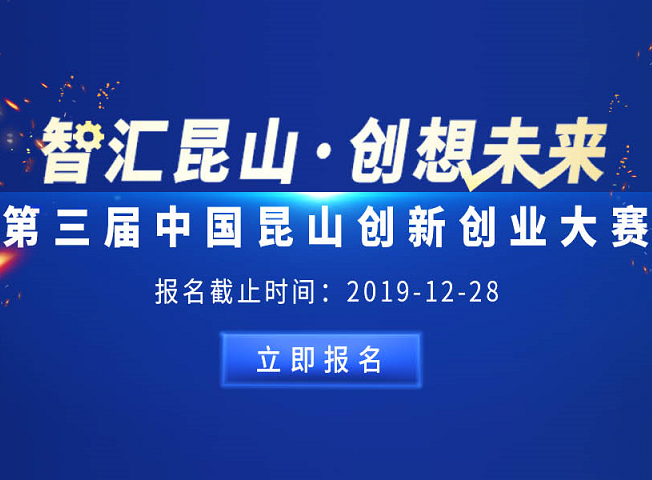 智汇昆山·创想未来

第三届中国昆山创新创业大赛

报名截止时间：2019-12-28

立即报名